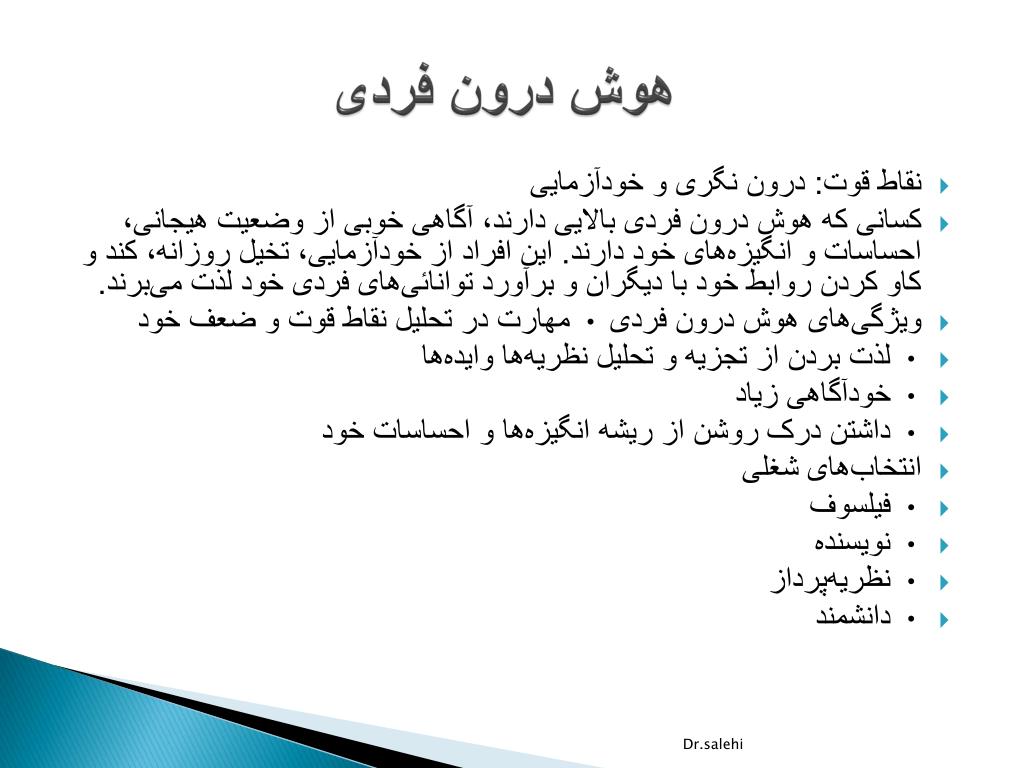 هوش درون فردی

نقاط قوت: درون نگری و خودآزمایی

کسانی که هوش درون فردی بالایی دارند، آگاهی خوبی از وضعیت هیجانی، احساسات و انگیزه‌های خود دارند. این افراد از خودآزمایی، تخیل روزانه، کند و کاو کردن روابط خود با دیگران و برآورد توانائی‌های فردی خود لذت می‌برند.

ویژگی‌های هوش درون فردی • مهارت در تحلیل نقاط قوت و ضعف خود

• لذت بردن از تجزیه و تحلیل نظریه‌ها وایده‌ها

• خودآگاهی زیاد

• داشتن درک روشن از ریشه انگیزه‌ها و احساسات خود

انتخاب‌های شغلی

• فیلسوف

• نویسنده

• نظریه‌پرداز

• دانشمند

Dr.salehi